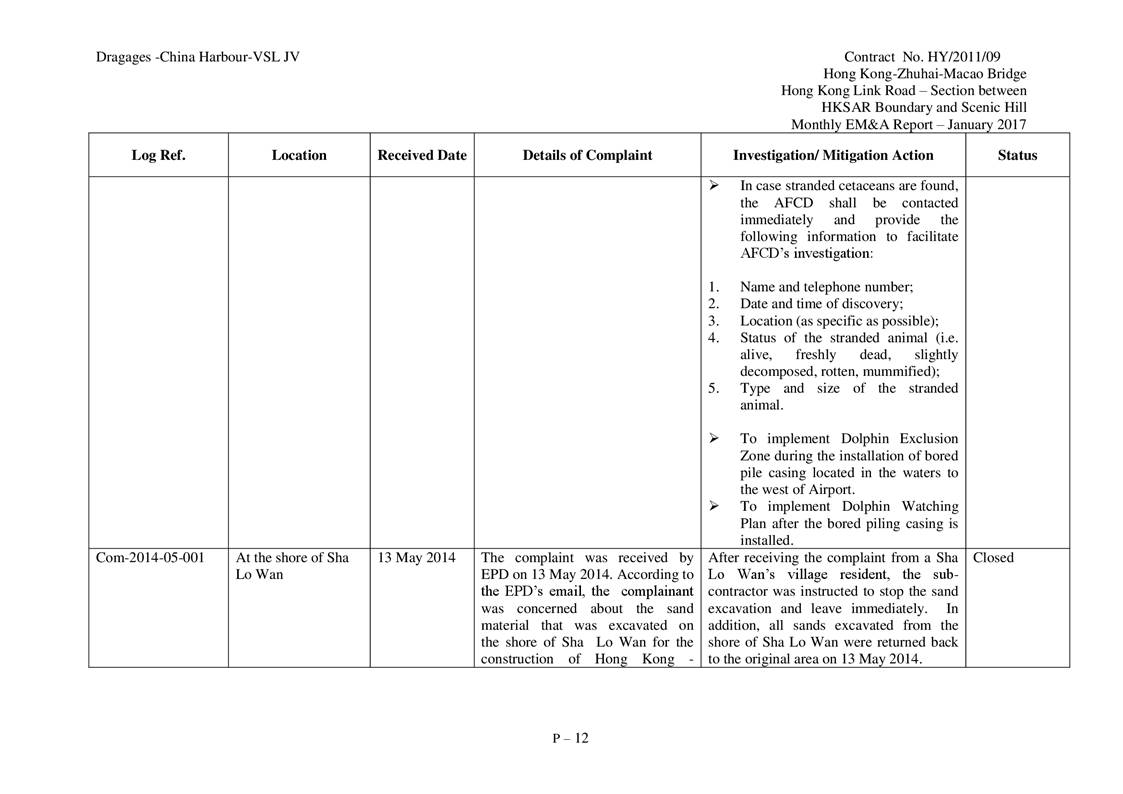 Dragages -China Harbour-VSL JV

Contract No. HY/2011/09
Hong Kong-Zhuhai-Macao Bridge
Hong Kong Link Road – Section between HKSAR Boundary and Scenic Hill
Monthly EM&A Report – January 2017

| Log Ref. | Location | Received Date | Details of Complaint | Investigation/ Mitigation Action | Status |
|---|---|---|---|---|---|
| | | | | ➢ In case stranded cetaceans are found, the AFCD shall be contacted immediately and provide the following information to facilitate AFCD's investigation: 1. Name and telephone number; 2. Date and time of discovery; 3. Location (as specific as possible); 4. Status of the stranded animal (i.e. alive, freshly dead, slightly decomposed, rotten, mummified); 5. Type and size of the stranded animal. ➢ To implement Dolphin Exclusion Zone during the installation of bored pile casing located in the waters to the west of Airport. ➢ To implement Dolphin Watching Plan after the bored piling casing is installed. | |
| Com-2014-05-001 | At the shore of Sha Lo Wan | 13 May 2014 | The complaint was received by EPD on 13 May 2014. According to the EPD's email, the complainant was concerned about the sand material that was excavated on the shore of Sha Lo Wan for the construction of Hong Kong - | After receiving the complaint from a Sha Lo Wan's village resident, the sub-contractor was instructed to stop the sand excavation and leave immediately. In addition, all sands excavated from the shore of Sha Lo Wan were returned back to the original area on 13 May 2014. | Closed |

P – 12